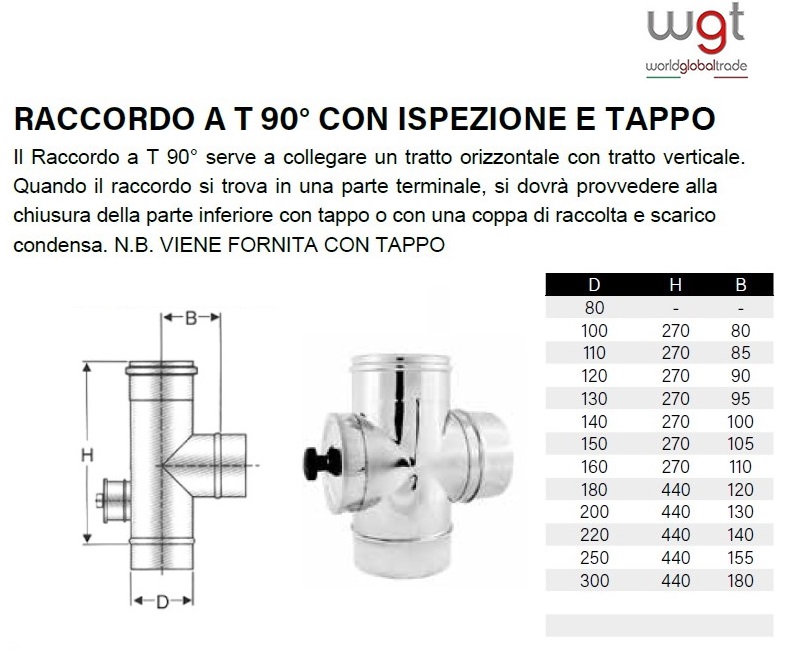 wgt
worldglobaltrade

RACCORDO A T 90° CON ISPEZIONE E TAPPO

Il Raccordo a T 90° serve a collegare un tratto orizzontale con tratto verticale. Quando il raccordo si trova in una parte terminale, si dovrà provvedere alla chiusura della parte inferiore con tappo o con una coppa di raccolta e scarico condensa. N.B. VIENE FORNITA CON TAPPO

B
H
D

| D | H | B |
|---|---|---|
| 80 | - | - |
| 100 | 270 | 80 |
| 110 | 270 | 85 |
| 120 | 270 | 90 |
| 130 | 270 | 95 |
| 140 | 270 | 100 |
| 150 | 270 | 105 |
| 160 | 270 | 110 |
| 180 | 440 | 120 |
| 200 | 440 | 130 |
| 220 | 440 | 140 |
| 250 | 440 | 155 |
| 300 | 440 | 180 |